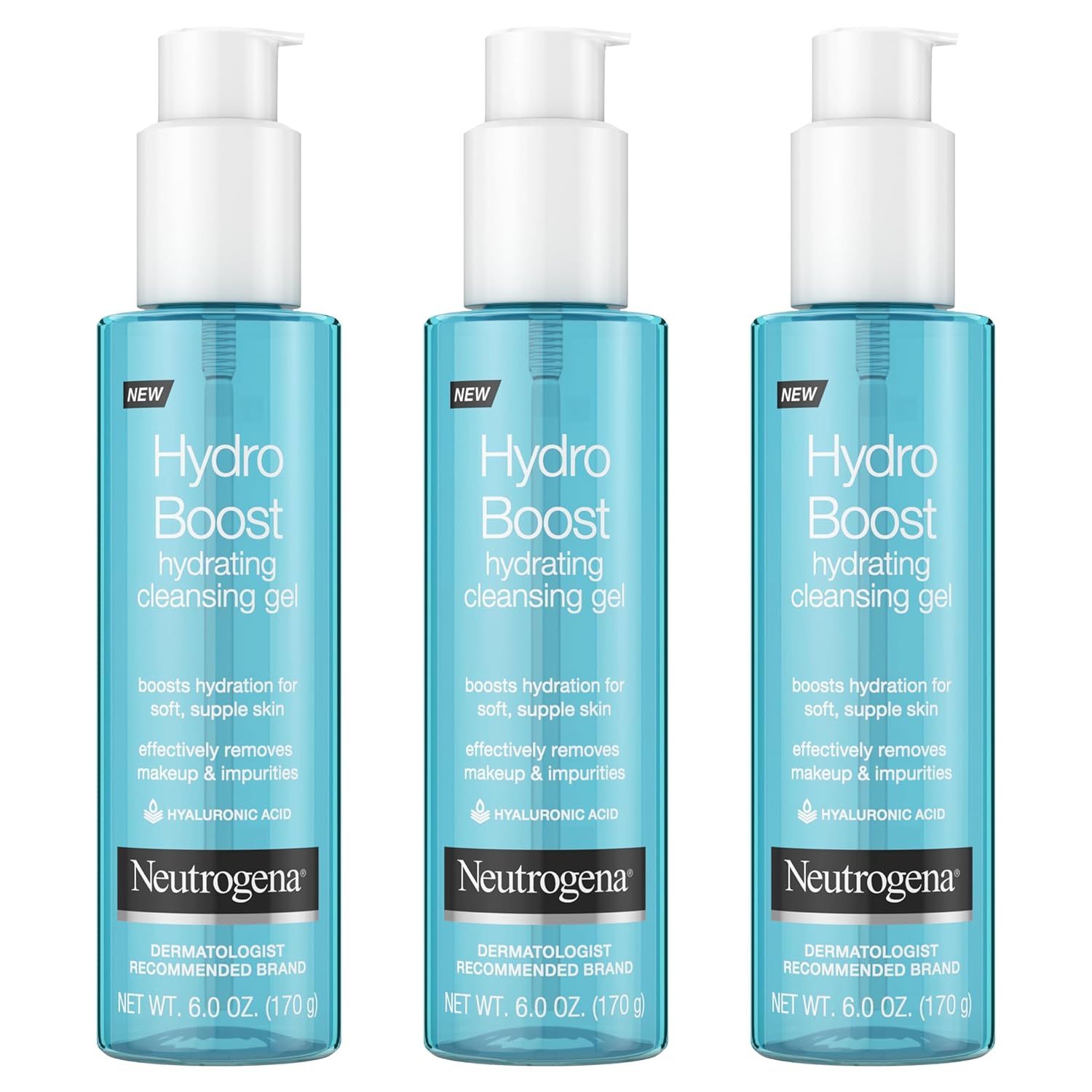 NEW

Hydro Boost
hydrating cleansing gel

boosts hydration for soft, supple skin

effectively removes makeup & impurities

HYALURONIC ACID

Neutrogena®

DERMATOLOGIST RECOMMENDED BRAND

NET WT. 6.0 OZ. (170 g)

NEW

Hydro Boost
hydrating cleansing gel

boosts hydration for soft, supple skin

effectively removes makeup & impurities

HYALURONIC ACID

Neutrogena®

DERMATOLOGIST RECOMMENDED BRAND

NET WT. 6.0 OZ. (170 g)

NEW

Hydro Boost
hydrating cleansing gel

boosts hydration for soft, supple skin

effectively removes makeup & impurities

HYALURONIC ACID

Neutrogena®

DERMATOLOGIST RECOMMENDED BRAND

NET WT. 6.0 OZ. (170 g)